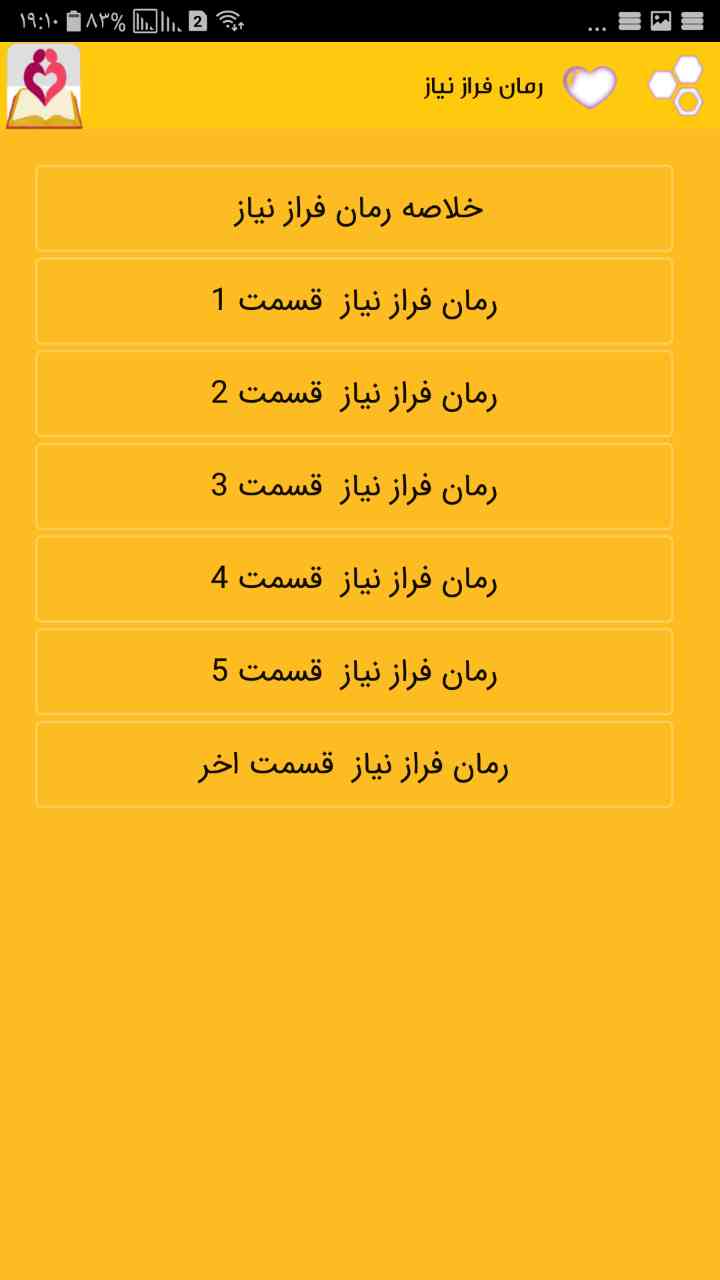 ۱۹:۱۰ ۸۳% 2 ...

رمان فراز نیاز

خلاصه رمان فراز نیاز

رمان فراز نیاز قسمت 1

رمان فراز نیاز قسمت 2

رمان فراز نیاز قسمت 3

رمان فراز نیاز قسمت 4

رمان فراز نیاز قسمت 5

رمان فراز نیاز قسمت اخر